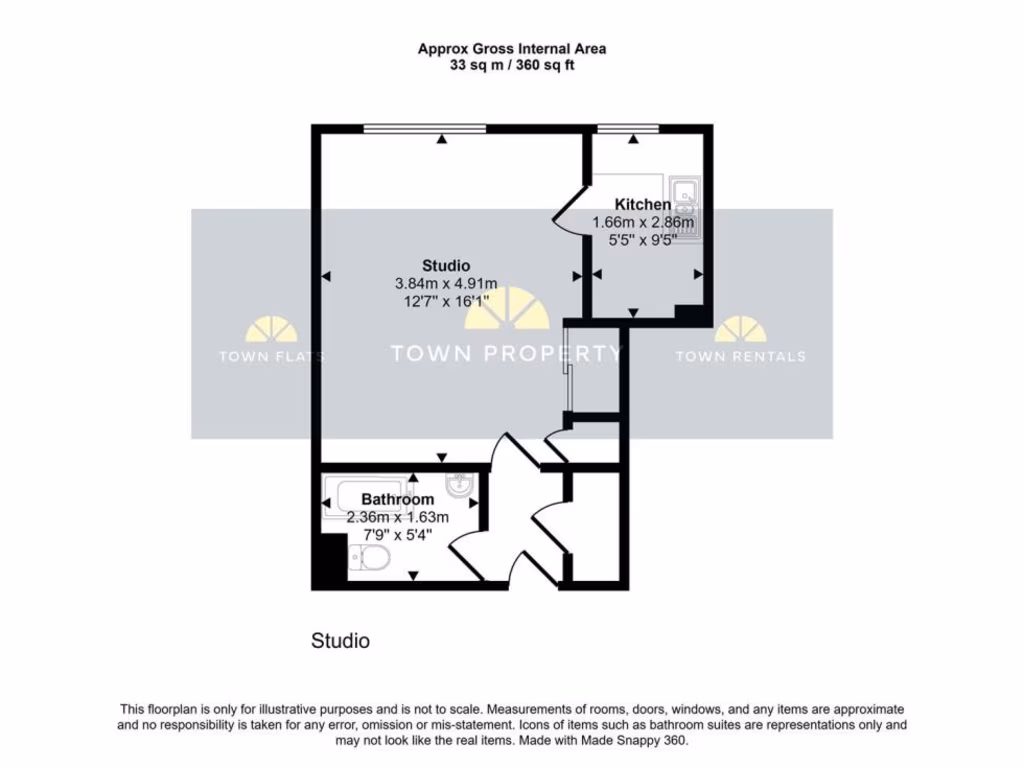 Approx Gross Internal Area
33 sq m / 360 sq ft

Kitchen
1.66m x 2.86m
5'5" x 9'5"

Studio
3.84m x 4.91m
12'7" x 16'1"

TOWN FLATS

TOWN PROPERTY

TOWN RENTALS

Bathroom
2.36m x 1.63m
7'9" x 5'4"

Studio

This floorplan is only for illustrative purposes and is not to scale. Measurements of rooms, doors, windows, and any items are approximate and no responsibility is taken for any error, omission or mis-statement. Icons of items such as bathroom suites are representations only and may not look like the real items. Made with Made Snappy 360.